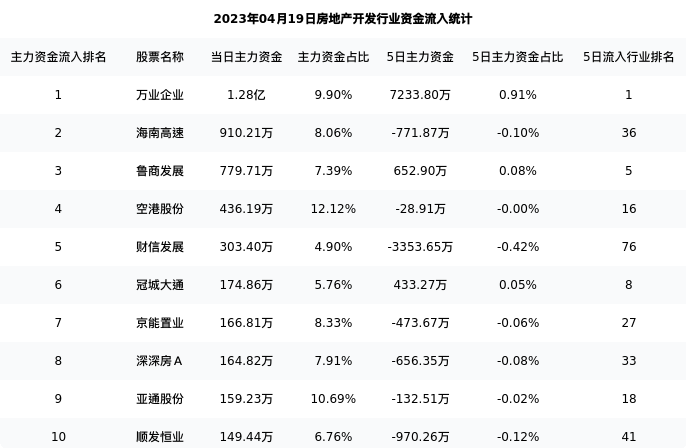 2023年04月19日房地产开发行业资金流入统计

| 主力资金流入排名 | 股票名称 | 当日主力资金 | 主力资金占比 | 5日主力资金 | 5日主力资金占比 | 5日流入行业排名 |
|---|---|---|---|---|---|---|
| 1 | 万业企业 | 1.28亿 | 9.90% | 7233.80万 | 0.91% | 1 |
| 2 | 海南高速 | 910.21万 | 8.06% | -771.87万 | -0.10% | 36 |
| 3 | 鲁商发展 | 779.71万 | 7.39% | 652.90万 | 0.08% | 5 |
| 4 | 空港股份 | 436.19万 | 12.12% | -28.91万 | -0.00% | 16 |
| 5 | 财信发展 | 303.40万 | 4.90% | -3353.65万 | -0.42% | 76 |
| 6 | 冠城大通 | 174.86万 | 5.76% | 433.27万 | 0.05% | 8 |
| 7 | 京能置业 | 166.81万 | 8.33% | -473.67万 | -0.06% | 27 |
| 8 | 深深房A | 164.82万 | 7.91% | -656.35万 | -0.08% | 33 |
| 9 | 亚通股份 | 159.23万 | 10.69% | -132.51万 | -0.02% | 18 |
| 10 | 顺发恒业 | 149.44万 | 6.76% | -970.26万 | -0.12% | 41 |